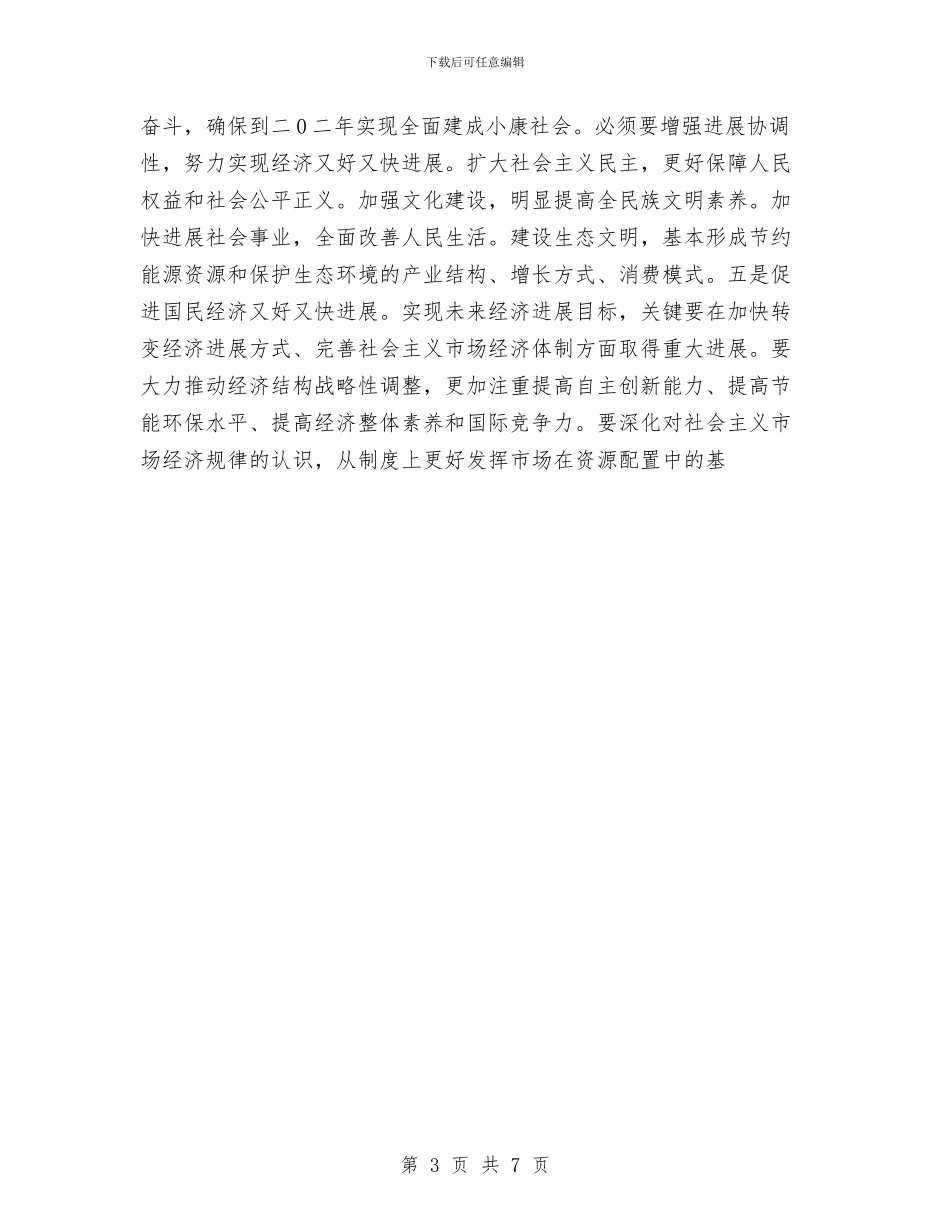 下载后可任意编辑

奋斗，确保到二0二年实现全面建成小康社会。必须要增强进展协调性，努力实现经济又好又快进展。扩大社会主义民主，更好保障人民权益和社会公平正义。加强文化建设，明显提高全民族文明素养。加快进展社会事业，全面改善人民生活。建设生态文明，基本形成节约能源资源和保护生态环境的产业结构、增长方式、消费模式。五是促进国民经济又好又快进展。实现未来经济进展目标，关键要在加快转变经济进展方式、完善社会主义市场经济体制方面取得重大进展。要大力推动经济结构战略性调整，更加注重提高自主创新能力、提高节能环保水平、提高经济整体素养和国际竞争力。要深化对社会主义市场经济规律的认识，从制度上更好发挥市场在资源配置中的基

第 3 页 共 7 页